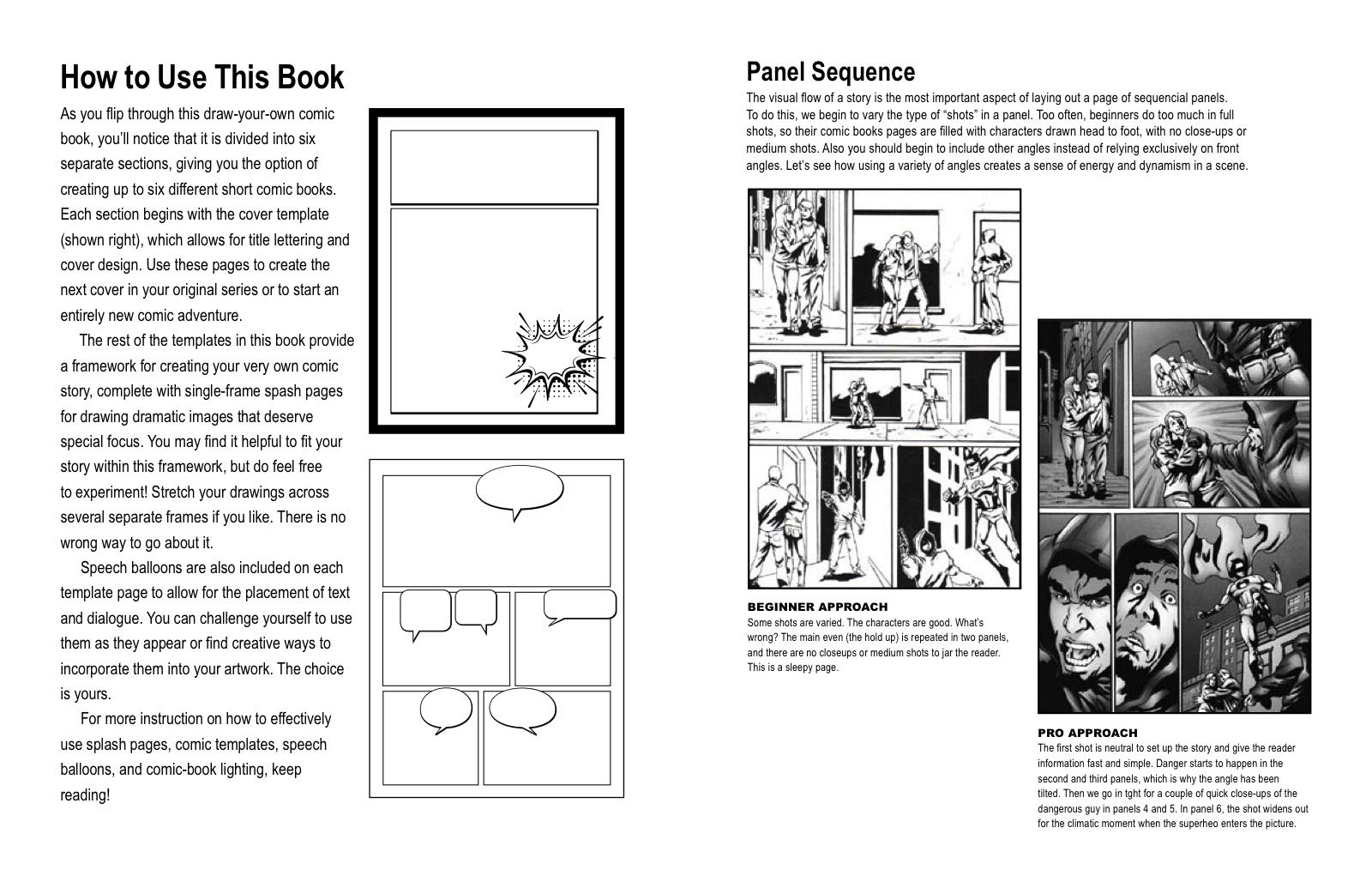 How to Use This Book

As you flip through this draw-your-own comic book, you'll notice that it is divided into six separate sections, giving you the option of creating up to six different short comic books. Each section begins with the cover template (shown right), which allows for title lettering and cover design. Use these pages to create the next cover in your original series or to start an entirely new comic adventure.

The rest of the templates in this book provide a framework for creating your very own comic story, complete with single-frame spash pages for drawing dramatic images that deserve special focus. You may find it helpful to fit your story within this framework, but do feel free to experiment! Stretch your drawings across several separate frames if you like. There is no wrong way to go about it.

Speech balloons are also included on each template page to allow for the placement of text and dialogue. You can challenge yourself to use them as they appear or find creative ways to incorporate them into your artwork. The choice is yours.

For more instruction on how to effectively use splash pages, comic templates, speech balloons, and comic-book lighting, keep reading!

Panel Sequence

The visual flow of a story is the most important aspect of laying out a page of sequencial panels. To do this, we begin to vary the type of "shots" in a panel. Too often, beginners do too much in full shots, so their comic books pages are filled with characters drawn head to foot, with no close-ups or medium shots. Also you should begin to include other angles instead of relying exclusively on front angles. Let's see how using a variety of angles creates a sense of energy and dynamism in a scene.

BEGINNER APPROACH
Some shots are varied. The characters are good. What's wrong? The main even (the hold up) is repeated in two panels, and there are no closeups or medium shots to jar the reader. This is a sleepy page.

PRO APPROACH
The first shot is neutral to set up the story and give the reader information fast and simple. Danger starts to happen in the second and third panels, which is why the angle has been tilted. Then we go in tght for a couple of quick close-ups of the dangerous guy in panels 4 and 5. In panel 6, the shot widens out for the climatic moment when the superheo enters the picture.